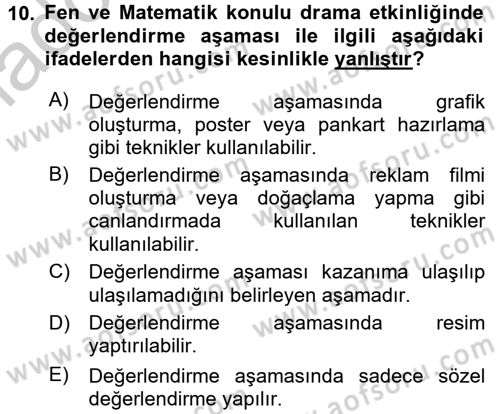 10. Fen ve Matematik konulu drama etkinliğinde değerlendirme aşaması ile ilgili aşağıdaki ifadelerden hangisi kesinlikle yanlıştır?

A) Değerlendirme aşamasında grafik oluşturma, poster veya pankart hazırlama gibi teknikler kullanılabilir.

B) Değerlendirme aşamasında reklam filmi oluşturma veya doğaçlama yapma gibi canlandırmada kullanılan teknikler kullanılabilir.

C) Değerlendirme aşaması kazanıma ulaşılıp ulaşılamadığını belirleyen aşamadır.

D) Değerlendirme aşamasında resim yaptırılabilir.

E) Değerlendirme aşamasında sadece sözel değerlendirme yapılır.

www.aofsoru.com